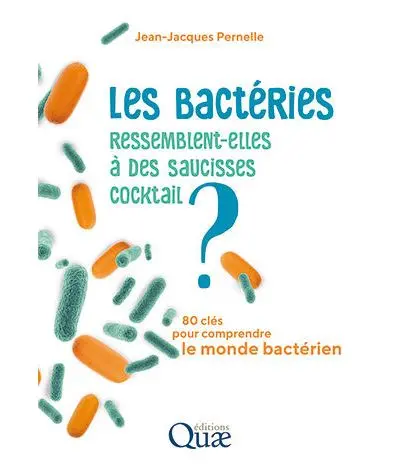 Jean-Jacques Pernelle

Les Bactéries
ressemblent-elles à des saucisses cocktail
?

80 clés pour comprendre le monde bactérien

éditions
Quæ